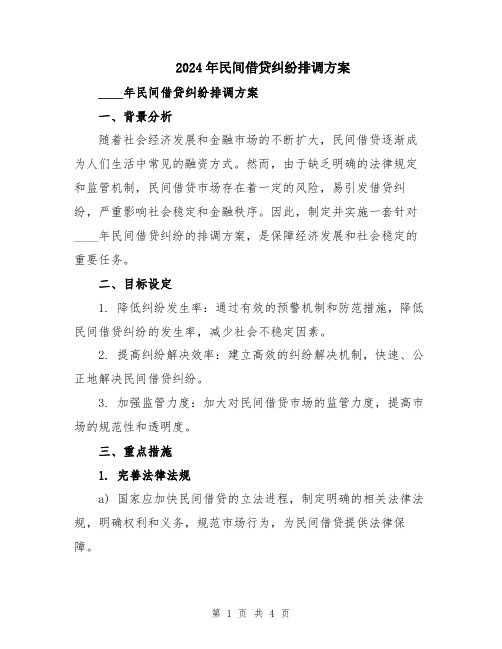 2024年民间借贷纠纷排调方案

____年民间借贷纠纷排调方案

一、背景分析

随着社会经济发展和金融市场的不断扩大，民间借贷逐渐成为人们生活中常见的融资方式。然而，由于缺乏明确的法律规定和监管机制，民间借贷市场存在着一定的风险，易引发借贷纠纷，严重影响社会稳定和金融秩序。因此，制定并实施一套针对____年民间借贷纠纷的排调方案，是保障经济发展和社会稳定的重要任务。

二、目标设定

1. 降低纠纷发生率：通过有效的预警机制和防范措施，降低民间借贷纠纷的发生率，减少社会不稳定因素。

2. 提高纠纷解决效率：建立高效的纠纷解决机制，快速、公正地解决民间借贷纠纷。

3. 加强监管力度：加大对民间借贷市场的监管力度，提高市场的规范性和透明度。

三、重点措施

1. 完善法律法规

a) 国家应加快民间借贷的立法进程，制定明确的相关法律法规，明确权利和义务，规范市场行为，为民间借贷提供法律保障。

第 1 页 共 4 页